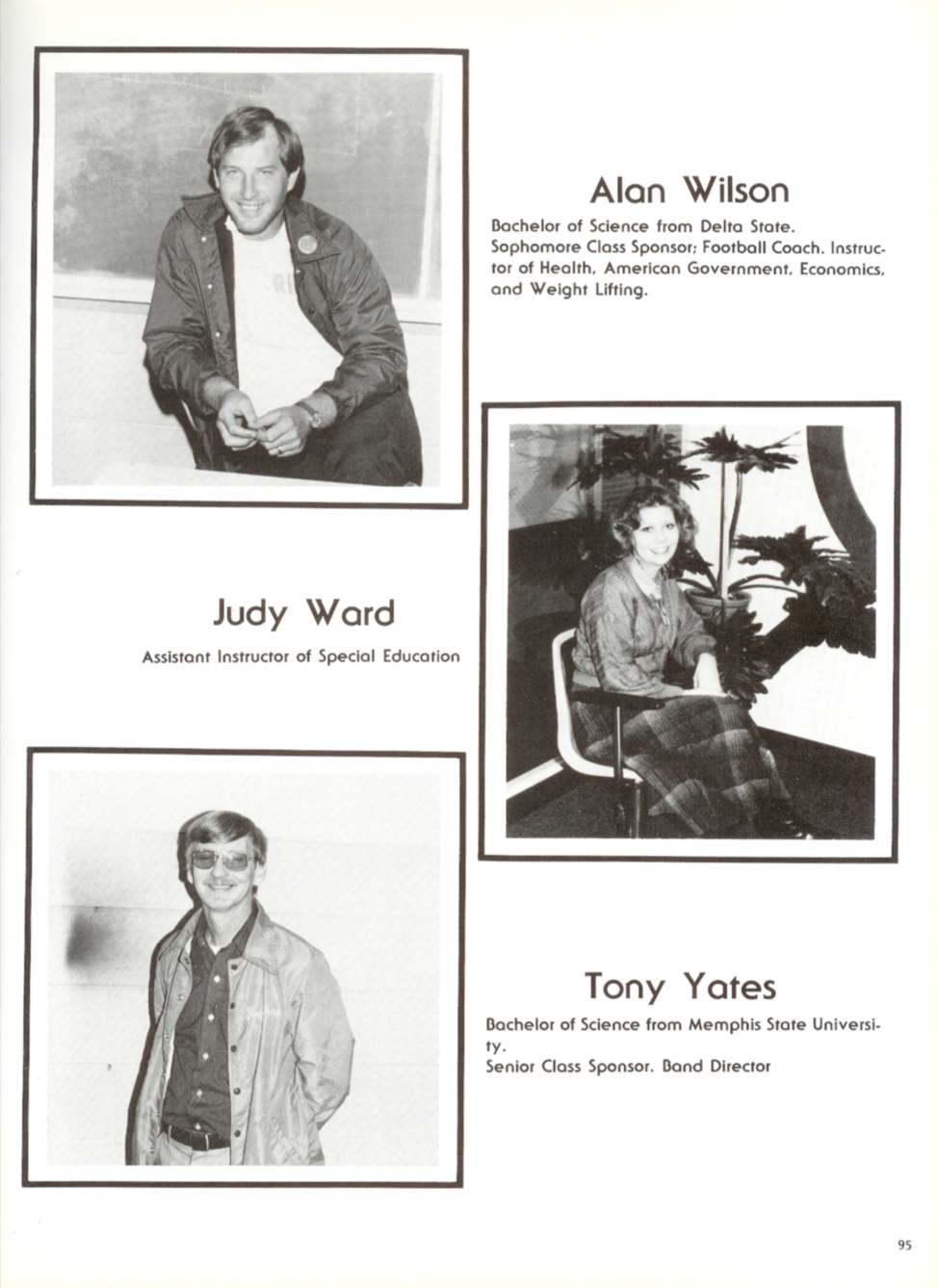 Alan Wilson

Bachelor of Science from Delta State. Sophomore Class Sponsor; Football Coach. Instructor of Health, American Government, Economics, and Weight Lifting.

Judy Ward

Assistant Instructor of Special Education

Tony Yates

Bachelor of Science from Memphis State University.
Senior Class Sponsor. Band Director

95